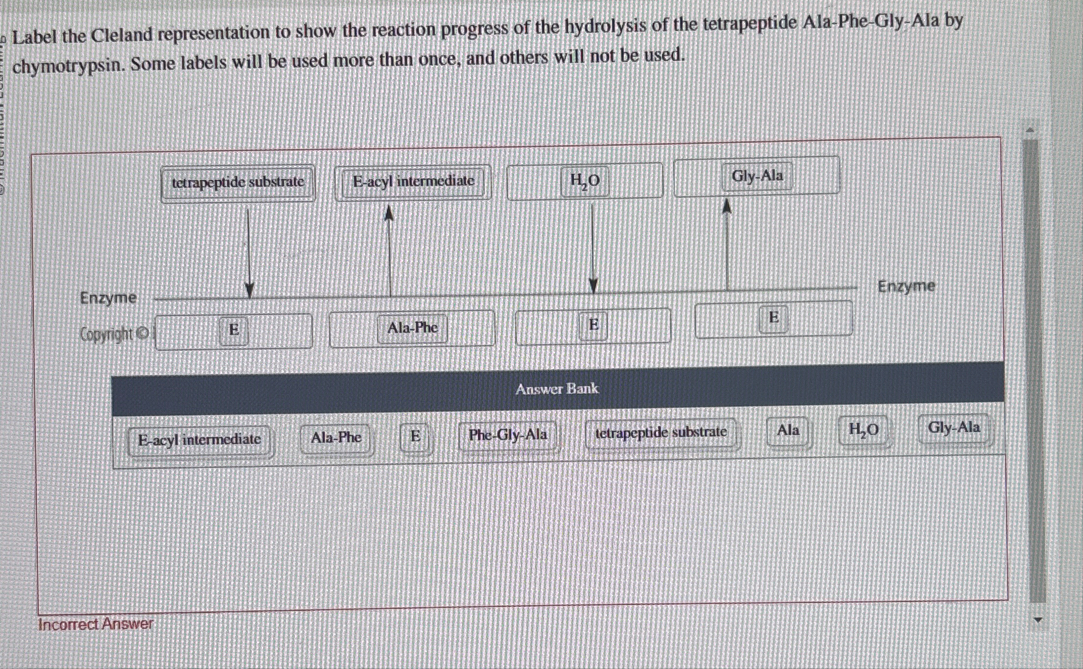 Label the Cleland representation to show the reaction progress of the hydrolysis of the tetrapeptide Ala-Phe-Gly-Ala by chymotrypsin. Some labels will be used more than once, and others will not be used.

tetrapeptide substrate

E-acyl intermediate

$H_2O$

Gly-Ala

Enzyme

Enzyme

Copyright ©

E

Ala-Phe

E

E

Answer Bank

E-acyl intermediate

Ala-Phe

E

Phe-Gly-Ala

tetrapeptide substrate

Ala

$H_2O$

Gly-Ala

Incorrect Answer